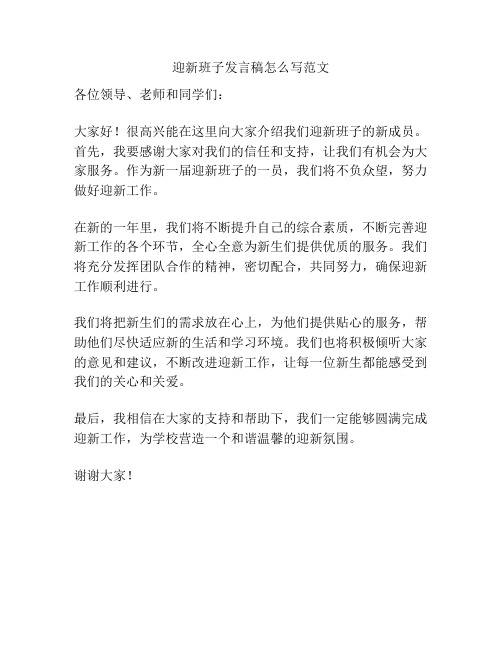 迎新班子发言稿怎么写范文

各位领导、老师和同学们：

大家好！很高兴能在这里向大家介绍我们迎新班子的新成员。首先，我要感谢大家对我们的信任和支持，让我们有机会为大家服务。作为新一届迎新班子的一员，我们将不负众望，努力做好迎新工作。

在新的一年里，我们将不断提升自己的综合素质，不断完善迎新工作的各个环节，全心全意为新生们提供优质的服务。我们将充分发挥团队合作的精神，密切配合，共同努力，确保迎新工作顺利进行。

我们将把新生们的需求放在心上，为他们提供贴心的服务，帮助他们尽快适应新的生活和学习环境。我们也将积极倾听大家的意见和建议，不断改进迎新工作，让每一位新生都能感受到我们的关心和关爱。

最后，我相信在大家的支持和帮助下，我们一定能够圆满完成迎新工作，为学校营造一个和谐温馨的迎新氛围。

谢谢大家！